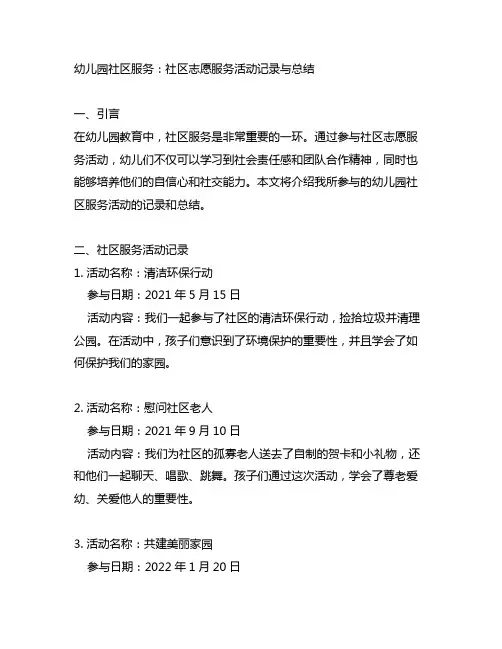 幼儿园社区服务：社区志愿服务活动记录与总结

一、引言
在幼儿园教育中，社区服务是非常重要的一环。通过参与社区志愿服务活动，幼儿们不仅可以学习到社会责任感和团队合作精神，同时也能够培养他们的自信心和社交能力。本文将介绍我所参与的幼儿园社区服务活动的记录和总结。

二、社区服务活动记录
1. 活动名称：清洁环保行动
参与日期：2021 年 5 月 15 日
活动内容：我们一起参与了社区的清洁环保行动，捡拾垃圾并清理公园。在活动中，孩子们意识到了环境保护的重要性，并且学会了如何保护我们的家园。

2. 活动名称：慰问社区老人
参与日期：2021 年 9 月 10 日
活动内容：我们为社区的孤寡老人送去了自制的贺卡和小礼物，还和他们一起聊天、唱歌、跳舞。孩子们通过这次活动，学会了尊老爱幼、关爱他人的重要性。

3. 活动名称：共建美丽家园
参与日期：2022 年 1 月 20 日